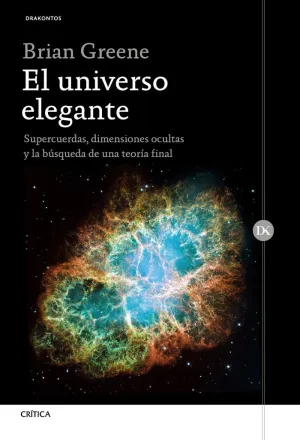 DRAKONTOS

Brian Greene

El universo elegante

Supercuerdas, dimensiones ocultas y la búsqueda de una teoría final

DK

CRÍTICA